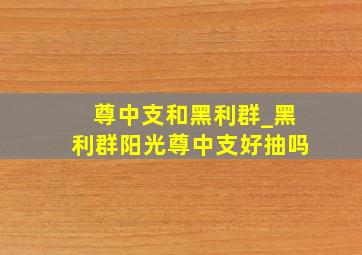 尊中支和黑利群_黑利群阳光尊中支好抽吗